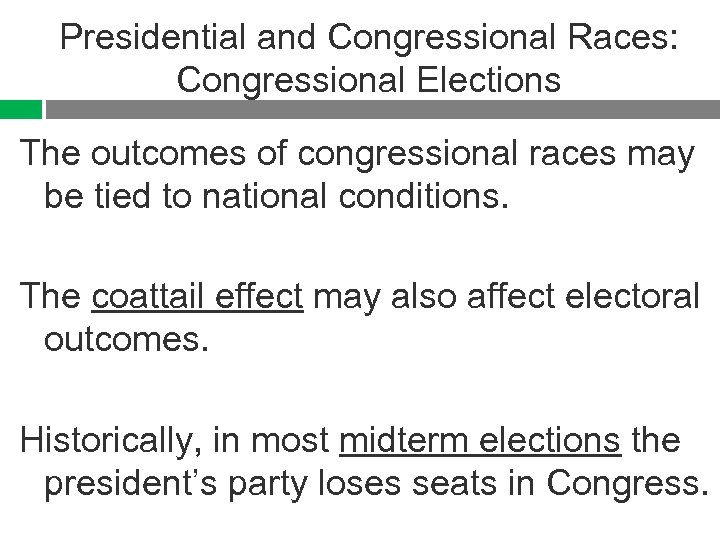 Presidential and Congressional Races: Congressional Elections

The outcomes of congressional races may be tied to national conditions.

The coattail effect may also affect electoral outcomes.

Historically, in most midterm elections the president's party loses seats in Congress.